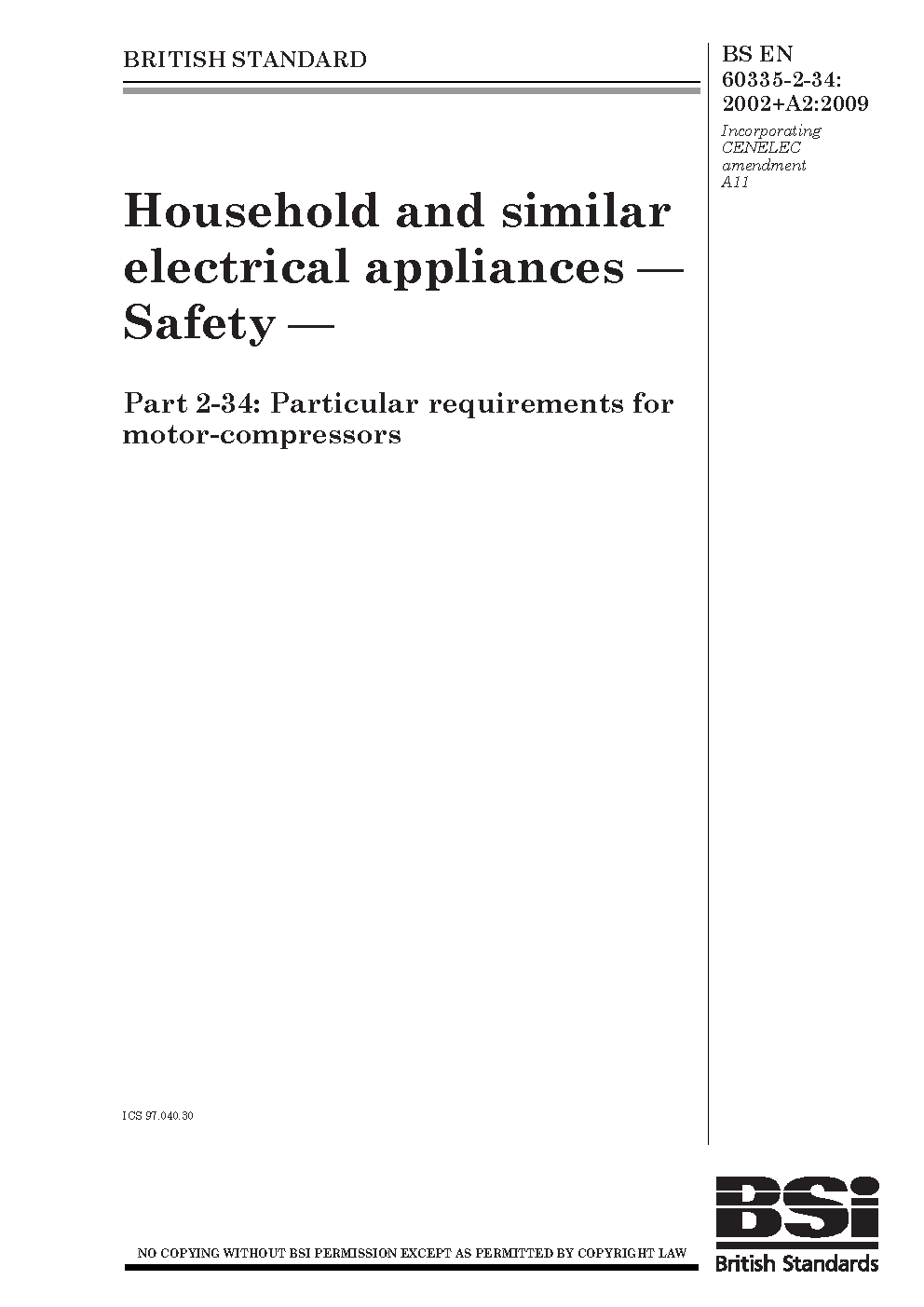 BRITISH STANDARD

BS EN 60335-2-34: 2002+A2:2009

Incorporating CENELEC amendment A11

Household and similar electrical appliances — Safety —

Part 2-34: Particular requirements for motor-compressors

ICS 97.040.30

NO COPYING WITHOUT BSI PERMISSION EXCEPT AS PERMITTED BY COPYRIGHT LAW

BSi

British Standards